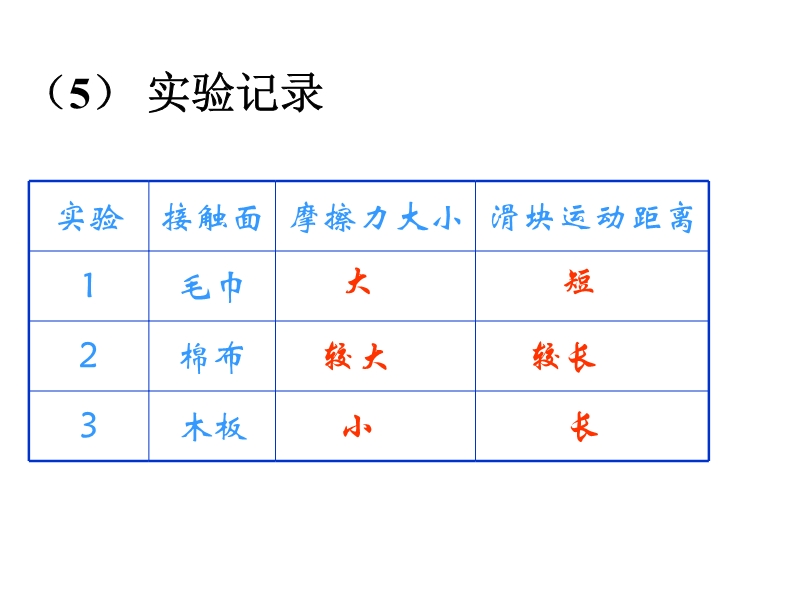 （5） 实验记录

| 实验 | 接触面 | 摩擦力大小 | 滑块运动距离 |
|---|---|---|---|
| 1 | 毛巾 | 大 | 短 |
| 2 | 棉布 | 较大 | 较长 |
| 3 | 木板 | 小 | 长 |